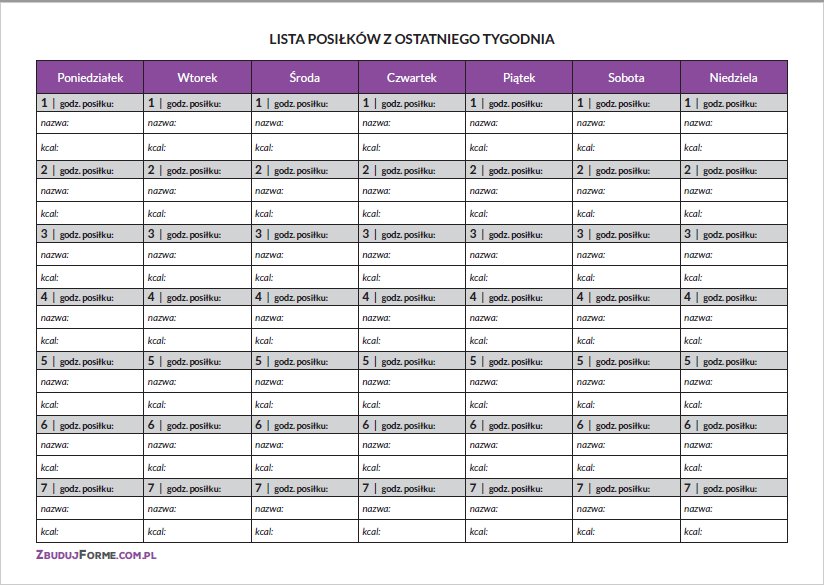 LISTA POSIŁKÓW Z OSTATNIEGO TYGODNIA

| Poniedziałek | Wtorek | Środa | Czwartek | Piątek | Sobota | Niedziela |
|---|---|---|---|---|---|---|
| 1 \| godz. posiłku: | 1 \| godz. posiłku: | 1 \| godz. posiłku: | 1 \| godz. posiłku: | 1 \| godz. posiłku: | 1 \| godz. posiłku: | 1 \| godz. posiłku: |
| nazwa: | nazwa: | nazwa: | nazwa: | nazwa: | nazwa: | nazwa: |
| kcal: | kcal: | kcal: | kcal: | kcal: | kcal: | kcal: |
| 2 \| godz. posiłku: | 2 \| godz. posiłku: | 2 \| godz. posiłku: | 2 \| godz. posiłku: | 2 \| godz. posiłku: | 2 \| godz. posiłku: | 2 \| godz. posiłku: |
| nazwa: | nazwa: | nazwa: | nazwa: | nazwa: | nazwa: | nazwa: |
| kcal: | kcal: | kcal: | kcal: | kcal: | kcal: | kcal: |
| 3 \| godz. posiłku: | 3 \| godz. posiłku: | 3 \| godz. posiłku: | 3 \| godz. posiłku: | 3 \| godz. posiłku: | 3 \| godz. posiłku: | 3 \| godz. posiłku: |
| nazwa: | nazwa: | nazwa: | nazwa: | nazwa: | nazwa: | nazwa: |
| kcal: | kcal: | kcal: | kcal: | kcal: | kcal: | kcal: |
| 4 \| godz. posiłku: | 4 \| godz. posiłku: | 4 \| godz. posiłku: | 4 \| godz. posiłku: | 4 \| godz. posiłku: | 4 \| godz. posiłku: | 4 \| godz. posiłku: |
| nazwa: | nazwa: | nazwa: | nazwa: | nazwa: | nazwa: | nazwa: |
| kcal: | kcal: | kcal: | kcal: | kcal: | kcal: | kcal: |
| 5 \| godz. posiłku: | 5 \| godz. posiłku: | 5 \| godz. posiłku: | 5 \| godz. posiłku: | 5 \| godz. posiłku: | 5 \| godz. posiłku: | 5 \| godz. posiłku: |
| nazwa: | nazwa: | nazwa: | nazwa: | nazwa: | nazwa: | nazwa: |
| kcal: | kcal: | kcal: | kcal: | kcal: | kcal: | kcal: |
| 6 \| godz. posiłku: | 6 \| godz. posiłku: | 6 \| godz. posiłku: | 6 \| godz. posiłku: | 6 \| godz. posiłku: | 6 \| godz. posiłku: | 6 \| godz. posiłku: |
| nazwa: | nazwa: | nazwa: | nazwa: | nazwa: | nazwa: | nazwa: |
| kcal: | kcal: | kcal: | kcal: | kcal: | kcal: | kcal: |
| 7 \| godz. posiłku: | 7 \| godz. posiłku: | 7 \| godz. posiłku: | 7 \| godz. posiłku: | 7 \| godz. posiłku: | 7 \| godz. posiłku: | 7 \| godz. posiłku: |
| nazwa: | nazwa: | nazwa: | nazwa: | nazwa: | nazwa: | nazwa: |
| kcal: | kcal: | kcal: | kcal: | kcal: | kcal: | kcal: |

ZbudujForme.com.pl